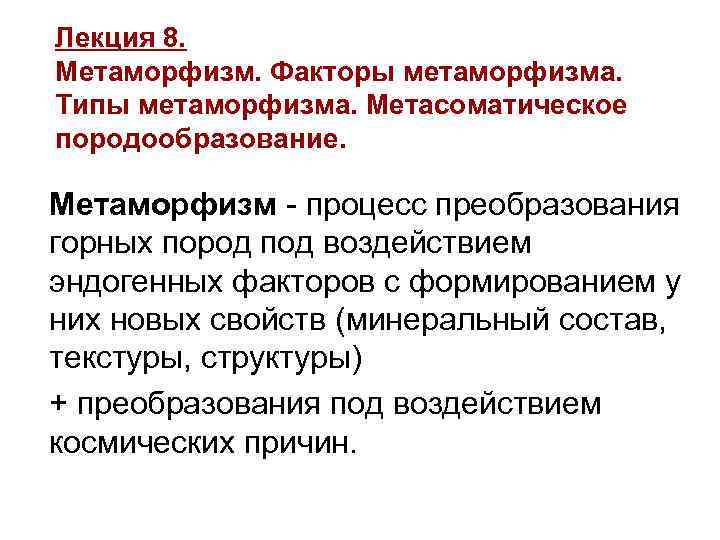 Лекция 8.
Метаморфизм. Факторы метаморфизма. Типы метаморфизма. Метасоматическое породообразование.

Метаморфизм - процесс преобразования горных пород под воздействием эндогенных факторов с формированием у них новых свойств (минеральный состав, текстуры, структуры)

+ преобразования под воздействием космических причин.